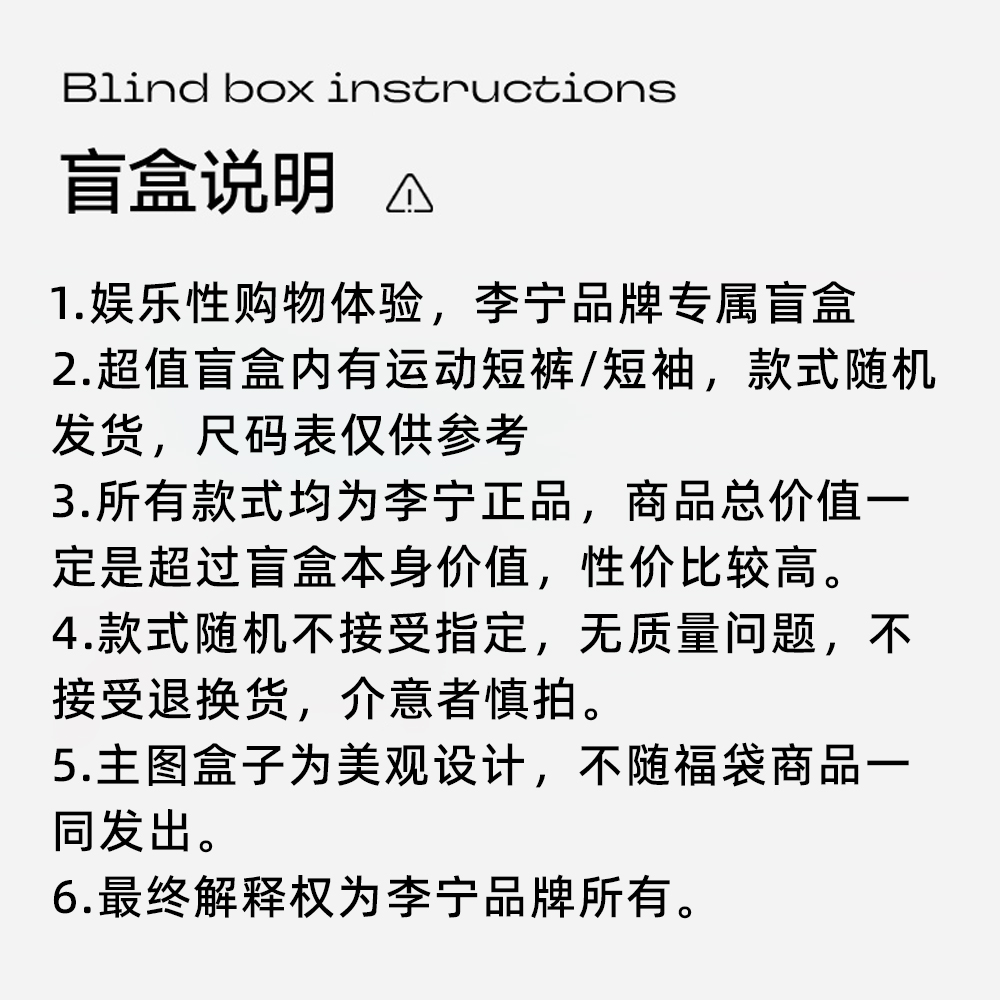 Blind box instructions

盲盒说明

1.娱乐性购物体验，李宁品牌专属盲盒
2.超值盲盒内有运动短裤/短袖，款式随机发货，尺码表仅供参考
3.所有款式均为李宁正品，商品总价值一定是超过盲盒本身价值，性价比较高。
4.款式随机不接受指定，无质量问题，不接受退换货，介意者慎拍。
5.主图盒子为美观设计，不随福袋商品一同发出。
6.最终解释权为李宁品牌所有。